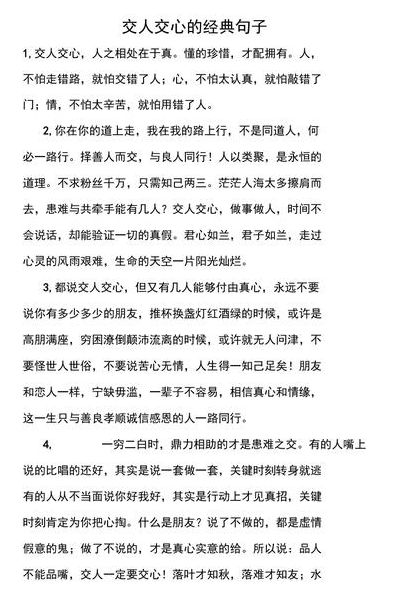 交人交心的经典句子

1, 交人交心，人之相处在于真。懂的珍惜，才配拥有。人，不怕走错路，就怕交错了人；心，不怕太认真，就怕敲错了门；情，不怕太辛苦，就怕用错了人。

2, 你在你的道上走，我在我的路上行，不是同道人，何必一路行。择善人而交，与良人同行！人以类聚，是永恒的道理。不求粉丝千万，只需知己两三。茫茫人海太多擦肩而去，患难与共牵手能有几人？交人交心，做事做人，时间不会说话，却能验证一切的真假。君心如兰，君子如兰，走过心灵的风雨艰难，生命的天空一片阳光灿烂。

3, 都说交人交心，但又有几人能够付由真心，永远不要说你有多少多少的朋友，推杯换盏灯红酒绿的时候，或许是高朋满座，穷困潦倒颠沛流离的时候，或许就无人问津，不要怪世人世俗，不要说苦心无情，人生得一知己足矣！朋友和恋人一样，宁缺毋滥，一辈子不容易，相信真心和情缘，这一生只与善良孝顺诚信感恩的人一路同行。

4, 一穷二白时，鼎力相助的才是患难之交。有的人嘴上说的比唱的还好，其实是说一套做一套，关键时刻转身就逃有的人从不当面说你好我好，其实是行动上才见真招，关键时刻肯定为你把心掏。什么是朋友？说了不做的，都是虚情假意的鬼；做了不说的，才是真心实意的给。所以说：品人不能品嘴，交人一定要交心！落叶才知秋，落难才知友；水